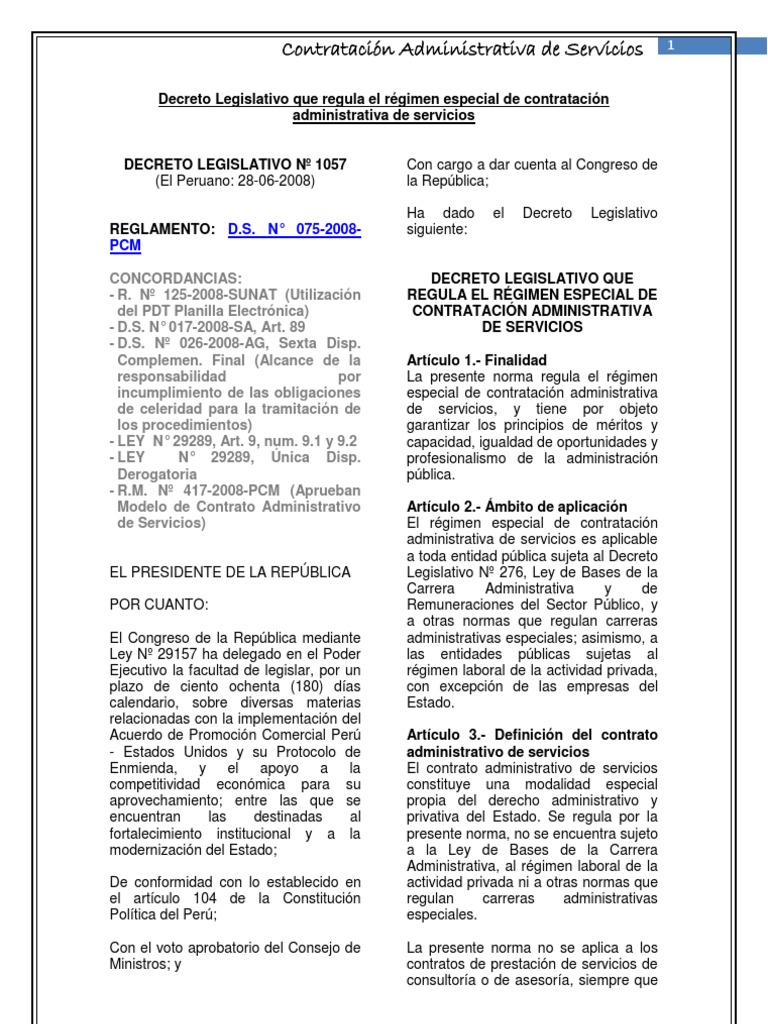 Contratación Administrativa de Servicios

1

Decreto Legislativo que regula el régimen especial de contratación administrativa de servicios

DECRETO LEGISLATIVO Nº 1057
(El Peruano: 28-06-2008)

REGLAMENTO: D.S. N° 075-2008-PCM

CONCORDANCIAS:
- R. Nº 125-2008-SUNAT (Utilización del PDT Planilla Electrónica)
- D.S. N° 017-2008-SA, Art. 89
- D.S. Nº 026-2008-AG, Sexta Disp. Complemen. Final (Alcance de la responsabilidad por incumplimiento de las obligaciones de celeridad para la tramitación de los procedimientos)
- LEY N° 29289, Art. 9, num. 9.1 y 9.2
- LEY N° 29289, Única Disp. Derogatoria
- R.M. Nº 417-2008-PCM (Aprueban Modelo de Contrato Administrativo de Servicios)

EL PRESIDENTE DE LA REPÚBLICA

POR CUANTO:

El Congreso de la República mediante Ley Nº 29157 ha delegado en el Poder Ejecutivo la facultad de legislar, por un plazo de ciento ochenta (180) días calendario, sobre diversas materias relacionadas con la implementación del Acuerdo de Promoción Comercial Perú - Estados Unidos y su Protocolo de Enmienda, y el apoyo a la competitividad económica para su aprovechamiento; entre las que se encuentran las destinadas al fortalecimiento institucional y a la modernización del Estado;

De conformidad con lo establecido en el artículo 104 de la Constitución Política del Perú;

Con el voto aprobatorio del Consejo de Ministros; y

Con cargo a dar cuenta al Congreso de la República;

Ha dado el Decreto Legislativo siguiente:

DECRETO LEGISLATIVO QUE REGULA EL RÉGIMEN ESPECIAL DE CONTRATACIÓN ADMINISTRATIVA DE SERVICIOS

Artículo 1.- Finalidad
La presente norma regula el régimen especial de contratación administrativa de servicios, y tiene por objeto garantizar los principios de méritos y capacidad, igualdad de oportunidades y profesionalismo de la administración pública.

Artículo 2.- Ámbito de aplicación
El régimen especial de contratación administrativa de servicios es aplicable a toda entidad pública sujeta al Decreto Legislativo Nº 276, Ley de Bases de la Carrera Administrativa y de Remuneraciones del Sector Público, y a otras normas que regulan carreras administrativas especiales; asimismo, a las entidades públicas sujetas al régimen laboral de la actividad privada, con excepción de las empresas del Estado.

Artículo 3.- Definición del contrato administrativo de servicios
El contrato administrativo de servicios constituye una modalidad especial propia del derecho administrativo y privativa del Estado. Se regula por la presente norma, no se encuentra sujeto a la Ley de Bases de la Carrera Administrativa, al régimen laboral de la actividad privada ni a otras normas que regulan carreras administrativas especiales.

La presente norma no se aplica a los contratos de prestación de servicios de consultoría o de asesoría, siempre que